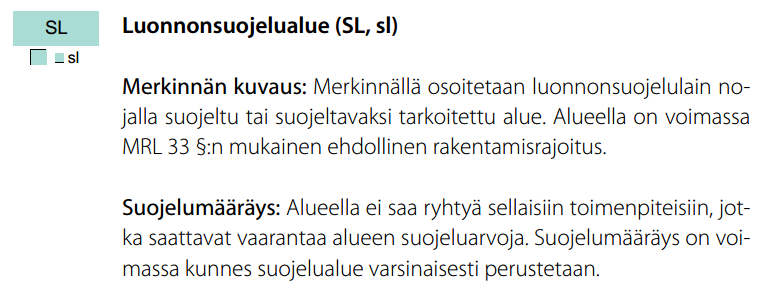 SL

sl

Luonnonsuojelualue (SL, sl)

Merkinnän kuvaus: Merkinnällä osoitetaan luonnonsuojelulain nojalla suojeltu tai suojeltavaksi tarkoitettu alue. Alueella on voimassa MRL 33 §:n mukainen ehdollinen rakentamisrajoitus.

Suojelumääräys: Alueella ei saa ryhtyä sellaisiin toimenpiteisiin, jotka saattavat vaarantaa alueen suojeluarvoja. Suojelumääräys on voimassa kunnes suojelualue varsinaisesti perustetaan.